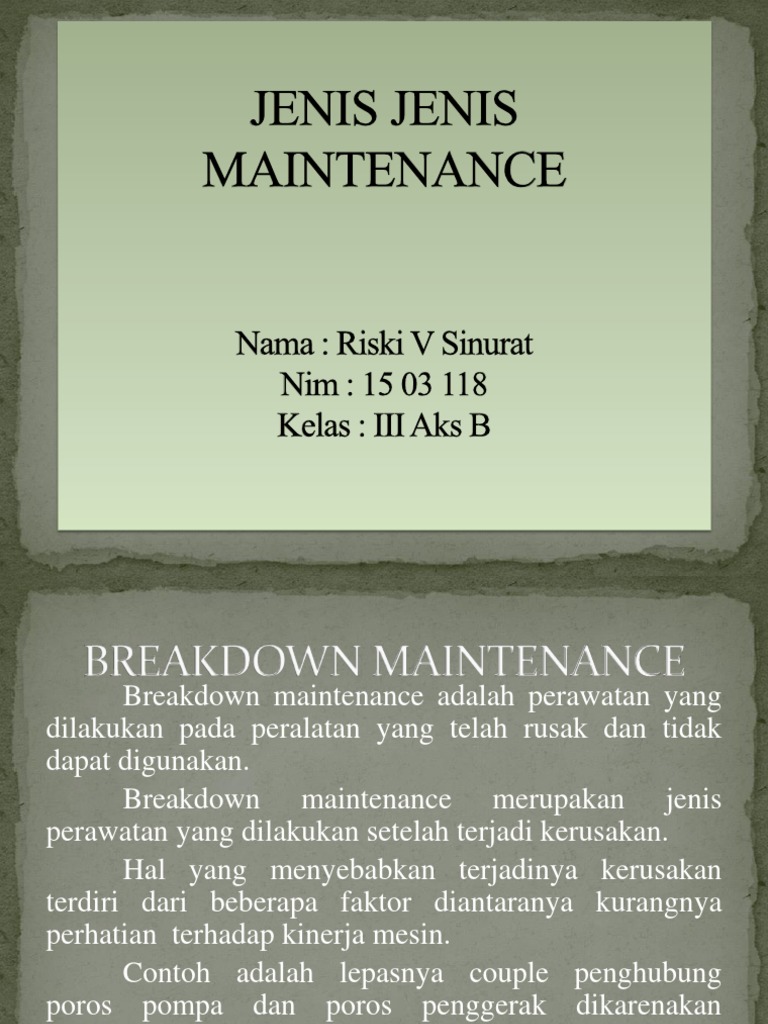 JENIS JENIS MAINTENANCE

Nama : Riski V Sinurat
Nim : 15 03 118
Kelas : III Aks B

BREAKDOWN MAINTENANCE

Breakdown maintenance adalah perawatan yang dilakukan pada peralatan yang telah rusak dan tidak dapat digunakan.

Breakdown maintenance merupakan jenis perawatan yang dilakukan setelah terjadi kerusakan.

Hal yang menyebabkan terjadinya kerusakan terdiri dari beberapa faktor diantaranya kurangnya perhatian terhadap kinerja mesin.

Contoh adalah lepasnya couple penghubung poros pompa dan poros penggerak dikarenakan